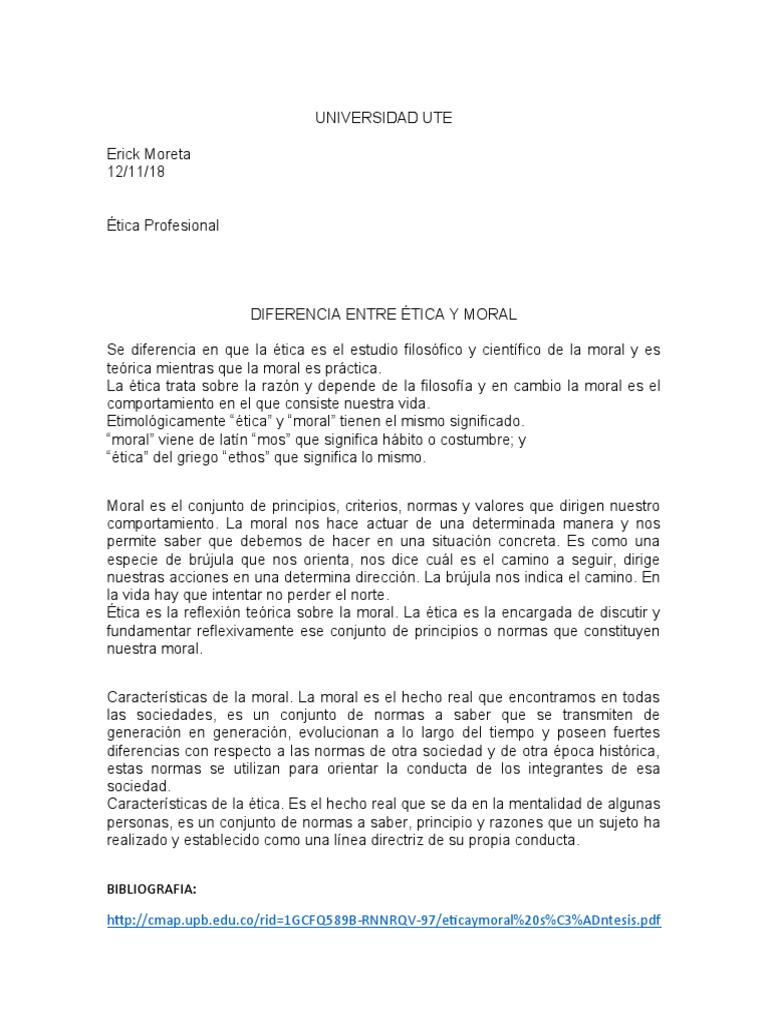 UNIVERSIDAD UTE

Erick Moreta
12/11/18

Ética Profesional

DIFERENCIA ENTRE ÉTICA Y MORAL

Se diferencia en que la ética es el estudio filosófico y científico de la moral y es teórica mientras que la moral es práctica.
La ética trata sobre la razón y depende de la filosofía y en cambio la moral es el comportamiento en el que consiste nuestra vida.
Etimológicamente "ética" y "moral" tienen el mismo significado.
"moral" viene de latín "mos" que significa hábito o costumbre; y
"ética" del griego "ethos" que significa lo mismo.

Moral es el conjunto de principios, criterios, normas y valores que dirigen nuestro comportamiento. La moral nos hace actuar de una determinada manera y nos permite saber que debemos de hacer en una situación concreta. Es como una especie de brújula que nos orienta, nos dice cuál es el camino a seguir, dirige nuestras acciones en una determina dirección. La brújula nos indica el camino. En la vida hay que intentar no perder el norte.
Ética es la reflexión teórica sobre la moral. La ética es la encargada de discutir y fundamentar reflexivamente ese conjunto de principios o normas que constituyen nuestra moral.

Características de la moral. La moral es el hecho real que encontramos en todas las sociedades, es un conjunto de normas a saber que se transmiten de generación en generación, evolucionan a lo largo del tiempo y poseen fuertes diferencias con respecto a las normas de otra sociedad y de otra época histórica, estas normas se utilizan para orientar la conducta de los integrantes de esa sociedad.
Características de la ética. Es el hecho real que se da en la mentalidad de algunas personas, es un conjunto de normas a saber, principio y razones que un sujeto ha realizado y establecido como una línea directriz de su propia conducta.

BIBLIOGRAFIA:

http://cmap.upb.edu.co/rid=1GCFQ589B-RNNRQV-97/eticaymoral%20s%C3%ADntesis.pdf